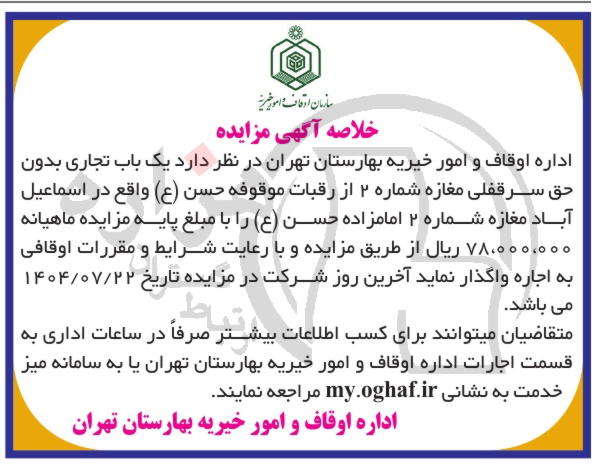 سازمان اوقاف و امور خیریه

خلاصه آگهی مزایده

اداره اوقاف و امور خیریه بهارستان تهران در نظر دارد یک باب تجاری بدون حق سرقفلی مغازه شماره ۲ از رقبات موقوفه حسن (ع) واقع در اسماعیل آباد مغازه شماره ۲ امامزاده حسن (ع) را با مبلغ پایه مزایده ماهیانه ۷۸،۰۰۰،۰۰۰ ریال از طریق مزایده و با رعایت شرایط و مقررات اوقافی به اجاره واگذار نماید آخرین روز شرکت در مزایده تاریخ ۱۴۰۴/۰۷/۲۲ می باشد.

متقاضیان میتوانند برای کسب اطلاعات بیشتر صرفاً در ساعات اداری به قسمت اجارات اداره اوقاف و امور خیریه بهارستان تهران یا به سامانه میز خدمت به نشانی my.oghaf.ir مراجعه نمایند.

اداره اوقاف و امور خیریه بهارستان تهران